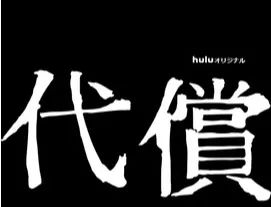 huluオリジナル

代償